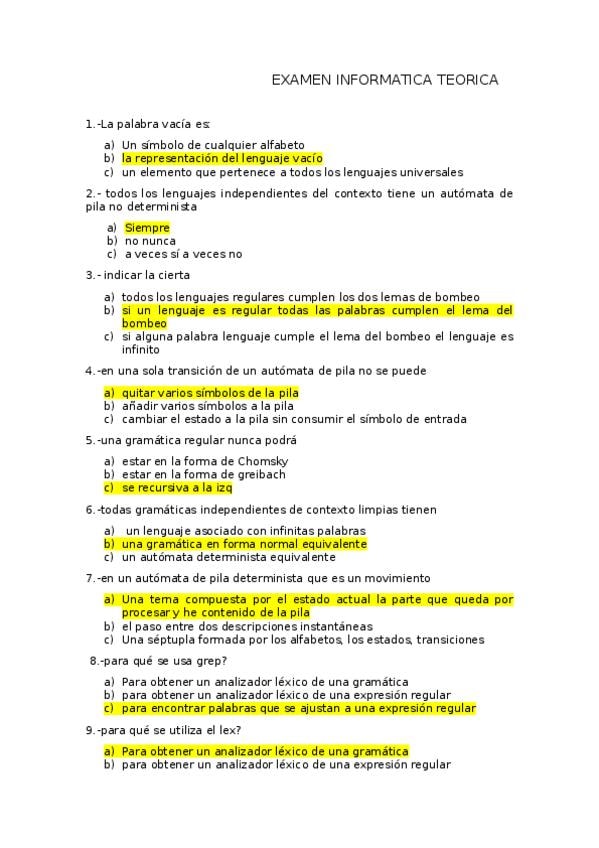 EXAMEN INFORMATICA TEORICA

1.-La palabra vacía es:

a) Un símbolo de cualquier alfabeto
b) la representación del lenguaje vacío
c) un elemento que pertenece a todos los lenguajes universales

2.- todos los lenguajes independientes del contexto tiene un autómata de pila no determinista

a) Siempre
b) no nunca
c) a veces sí a veces no

3.- indicar la cierta

a) todos los lenguajes regulares cumplen los dos lemas de bombeo
b) si un lenguaje es regular todas las palabras cumplen el lema del bombeo
c) si alguna palabra lenguaje cumple el lema del bombeo el lenguaje es infinito

4.-en una sola transición de un autómata de pila no se puede

a) quitar varios símbolos de la pila
b) añadir varios símbolos a la pila
c) cambiar el estado a la pila sin consumir el símbolo de entrada

5.-una gramática regular nunca podrá

a) estar en la forma de Chomsky
b) estar en la forma de greibach
c) se recursiva a la izq

6.-todas gramáticas independientes de contexto limpias tienen

a) un lenguaje asociado con infinitas palabras
b) una gramática en forma normal equivalente
c) un autómata determinista equivalente

7.-en un autómata de pila determinista que es un movimiento

a) Una terna compuesta por el estado actual la parte que queda por procesar y he contenido de la pila
b) el paso entre dos descripciones instantáneas
c) Una séptupla formada por los alfabetos, los estados, transiciones

8.-para qué se usa grep?

a) Para obtener un analizador léxico de una gramática
b) para obtener un analizador léxico de una expresión regular
c) para encontrar palabras que se ajustan a una expresión regular

9.-para qué se utiliza el lex?

a) Para obtener un analizador léxico de una gramática
b) para obtener un analizador léxico de una expresión regular